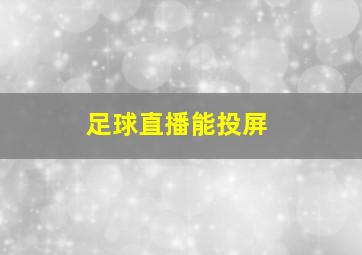 足球直播能投屏